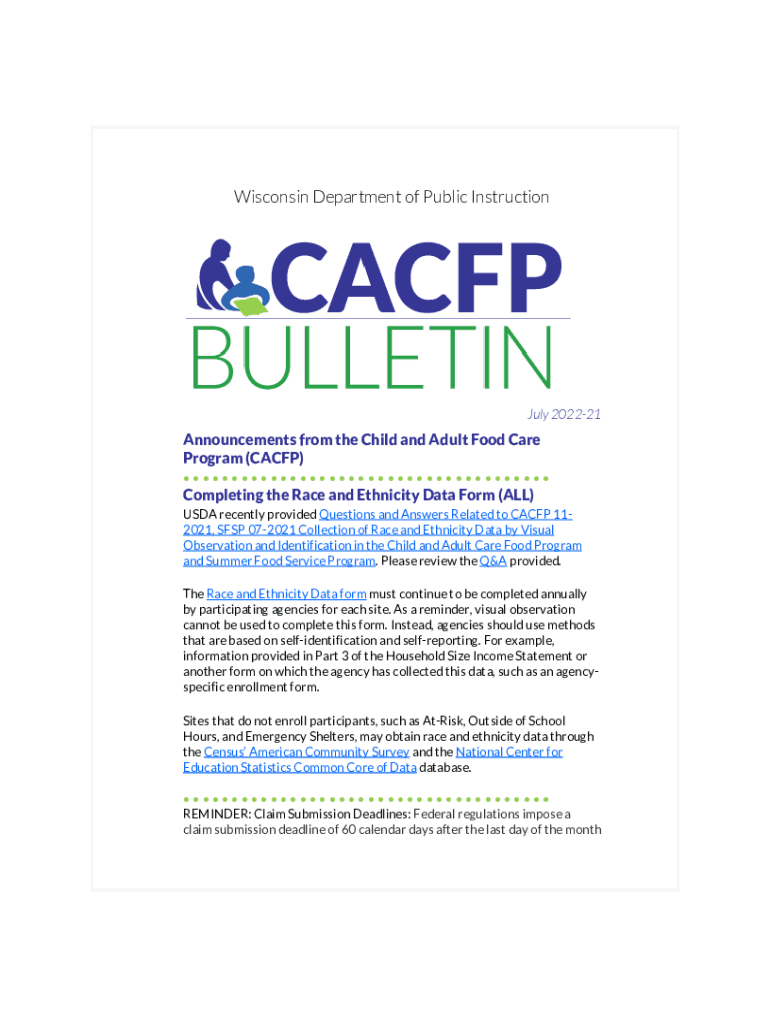 Wisconsin Department of Public Instruction

CACFP

BULLETIN

July 2022-21

Announcements from the Child and Adult Food Care Program (CACFP)

Completing the Race and Ethnicity Data Form (ALL)

USDA recently provided Questions and Answers Related to CACFP 11-2021, SFSP 07-2021 Collection of Race and Ethnicity Data by Visual Observation and Identification in the Child and Adult Care Food Program and Summer Food Service Program. Please review the Q&A provided.

The Race and Ethnicity Data form must continue to be completed annually by participating agencies for each site. As a reminder, visual observation cannot be used to complete this form. Instead, agencies should use methods that are based on self-identification and self-reporting. For example, information provided in Part 3 of the Household Size Income Statement or another form on which the agency has collected this data, such as an agency-specific enrollment form.

Sites that do not enroll participants, such as At-Risk, Outside of School Hours, and Emergency Shelters, may obtain race and ethnicity data through the Census' American Community Survey and the National Center for Education Statistics Common Core of Data database.

REMINDER: Claim Submission Deadlines: Federal regulations impose a claim submission deadline of 60 calendar days after the last day of the month